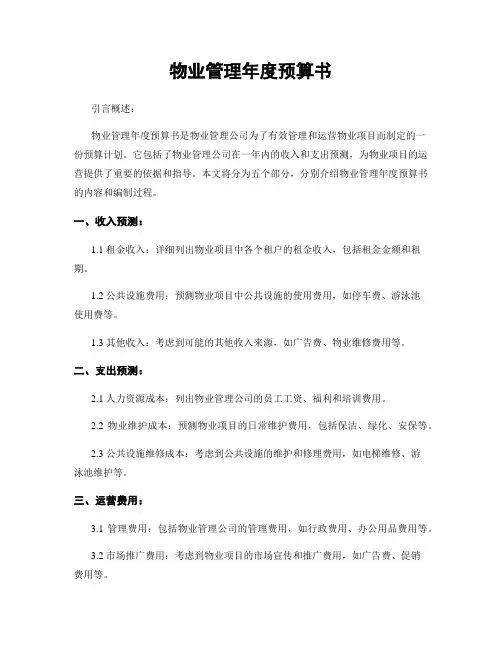 物业管理年度预算书

引言概述：

物业管理年度预算书是物业管理公司为了有效管理和运营物业项目而制定的一份预算计划。它包括了物业管理公司在一年内的收入和支出预测，为物业项目的运营提供了重要的依据和指导。本文将分为五个部分，分别介绍物业管理年度预算书的内容和编制过程。

一、收入预测：

1.1 租金收入：详细列出物业项目中各个租户的租金收入，包括租金金额和租期。

1.2 公共设施费用：预测物业项目中公共设施的使用费用，如停车费、游泳池使用费等。

1.3 其他收入：考虑到可能的其他收入来源，如广告费、物业维修费用等。

二、支出预测：

2.1 人力资源成本：列出物业管理公司的员工工资、福利和培训费用。

2.2 物业维护成本：预测物业项目的日常维护费用，包括保洁、绿化、安保等。

2.3 公共设施维修成本：考虑到公共设施的维护和修理费用，如电梯维修、游泳池维护等。

三、运营费用：

3.1 管理费用：包括物业管理公司的管理费用，如行政费用、办公用品费用等。

3.2 市场推广费用：考虑到物业项目的市场宣传和推广费用，如广告费、促销费用等。